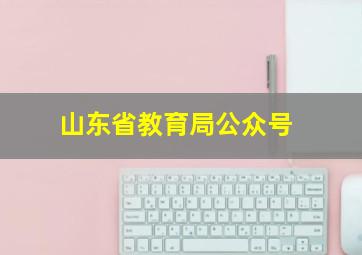 山东省教育局公众号